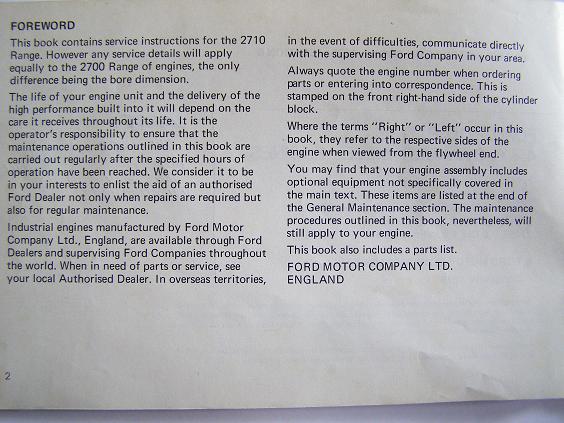 FOREWORD

This book contains service instructions for the 2710 Range. However any service details will apply equally to the 2700 Range of engines, the only difference being the bore dimension.

The life of your engine unit and the delivery of the high performance built into it will depend on the care it receives throughout its life. It is the operator's responsibility to ensure that the maintenance operations outlined in this book are carried out regularly after the specified hours of operation have been reached. We consider it to be in your interests to enlist the aid of an authorised Ford Dealer not only when repairs are required but also for regular maintenance.

Industrial engines manufactured by Ford Motor Company Ltd., England, are available through Ford Dealers and supervising Ford Companies throughout the world. When in need of parts or service, see your local Authorised Dealer. In overseas territories, in the event of difficulties, communicate directly with the supervising Ford Company in your area.

Always quote the engine number when ordering parts or entering into correspondence. This is stamped on the front right-hand side of the cylinder block.

Where the terms "Right" or "Left" occur in this book, they refer to the respective sides of the engine when viewed from the flywheel end.

You may find that your engine assembly includes optional equipment not specifically covered in the main text. These items are listed at the end of the General Maintenance section. The maintenance procedures outlined in this book, nevertheless, will still apply to your engine.

This book also includes a parts list.

FORD MOTOR COMPANY LTD.
ENGLAND

2